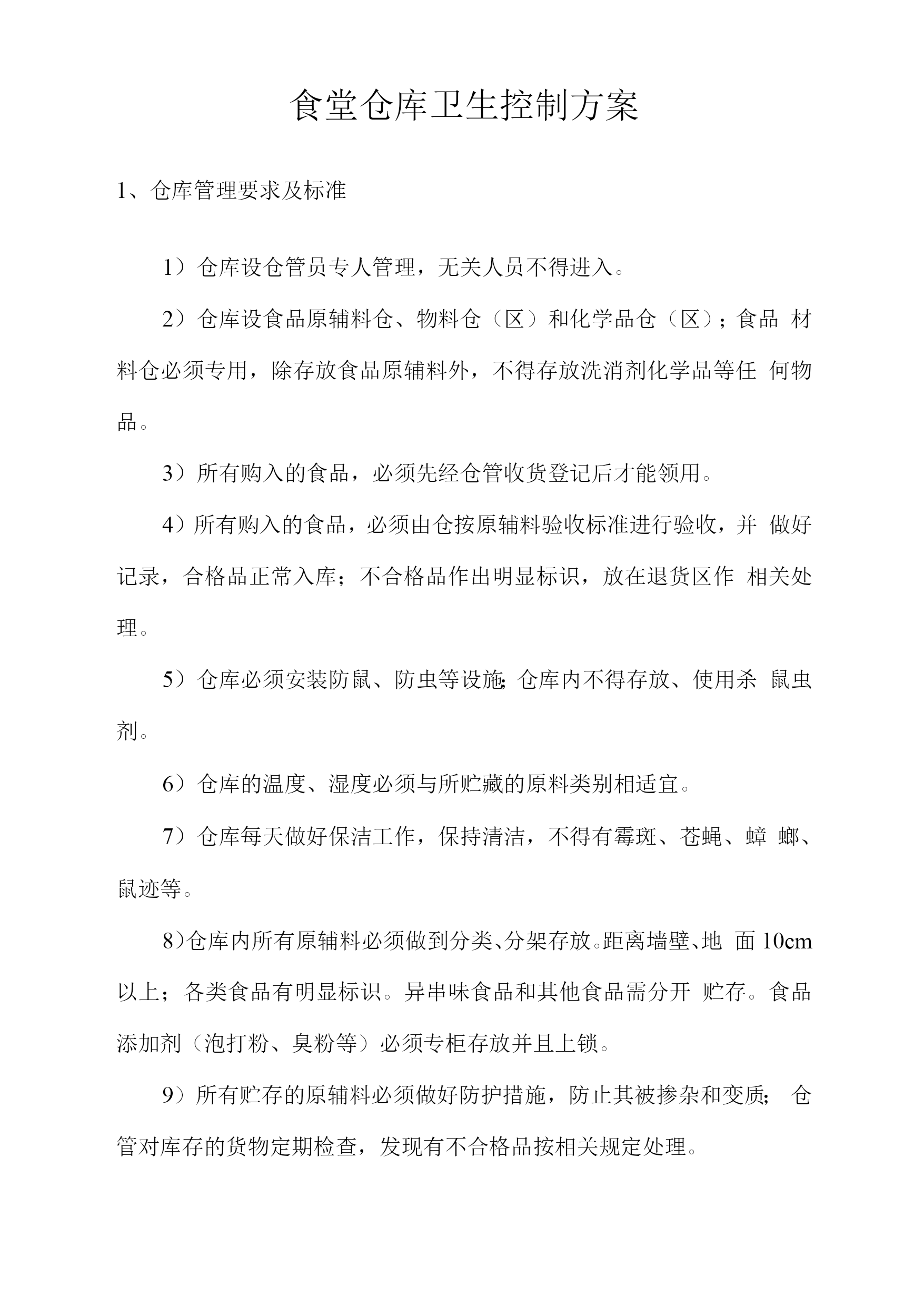 食堂仓库卫生控制方案

1、仓库管理要求及标准

1）仓库设仓管员专人管理，无关人员不得进入。

2）仓库设食品原辅料仓、物料仓（区）和化学品仓（区）；食品 材料仓必须专用，除存放食品原辅料外，不得存放洗消剂化学品等任 何物品。

3）所有购入的食品，必须先经仓管收货登记后才能领用。

4）所有购入的食品，必须由仓按原辅料验收标准进行验收，并 做好记录，合格品正常入库；不合格品作出明显标识，放在退货区作 相关处理。

5）仓库必须安装防鼠、防虫等设施；仓库内不得存放、使用杀 鼠虫剂。

6）仓库的温度、湿度必须与所贮藏的原料类别相适宜。

7）仓库每天做好保洁工作，保持清洁，不得有霉斑、苍蝇、蟑 螂、鼠迹等。

8）仓库内所有原辅料必须做到分类、分架存放。距离墙壁、地 面 10cm 以上；各类食品有明显标识。异串味食品和其他食品需分开 贮存。食品添加剂（泡打粉、臭粉等）必须专柜存放并且上锁。

9）所有贮存的原辅料必须做好防护措施，防止其被掺杂和变质； 仓管对库存的货物定期检查，发现有不合格品按相关规定处理。